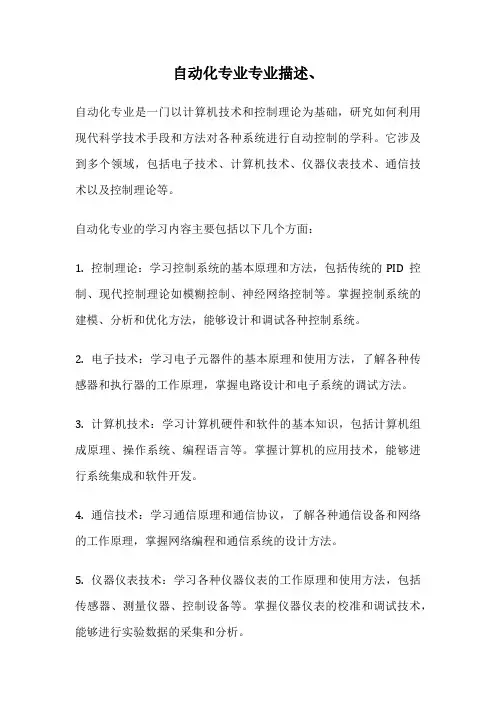 自动化专业专业描述、

自动化专业是一门以计算机技术和控制理论为基础，研究如何利用现代科学技术手段和方法对各种系统进行自动控制的学科。它涉及到多个领域，包括电子技术、计算机技术、仪器仪表技术、通信技术以及控制理论等。

自动化专业的学习内容主要包括以下几个方面：

1. 控制理论：学习控制系统的基本原理和方法，包括传统的 PID 控制、现代控制理论如模糊控制、神经网络控制等。掌握控制系统的建模、分析和优化方法，能够设计和调试各种控制系统。

2. 电子技术：学习电子元器件的基本原理和使用方法，了解各种传感器和执行器的工作原理，掌握电路设计和电子系统的调试方法。

3. 计算机技术：学习计算机硬件和软件的基本知识，包括计算机组成原理、操作系统、编程语言等。掌握计算机的应用技术，能够进行系统集成和软件开发。

4. 通信技术：学习通信原理和通信协议，了解各种通信设备和网络的工作原理，掌握网络编程和通信系统的设计方法。

5. 仪器仪表技术：学习各种仪器仪表的工作原理和使用方法，包括传感器、测量仪器、控制设备等。掌握仪器仪表的校准和调试技术，能够进行实验数据的采集和分析。